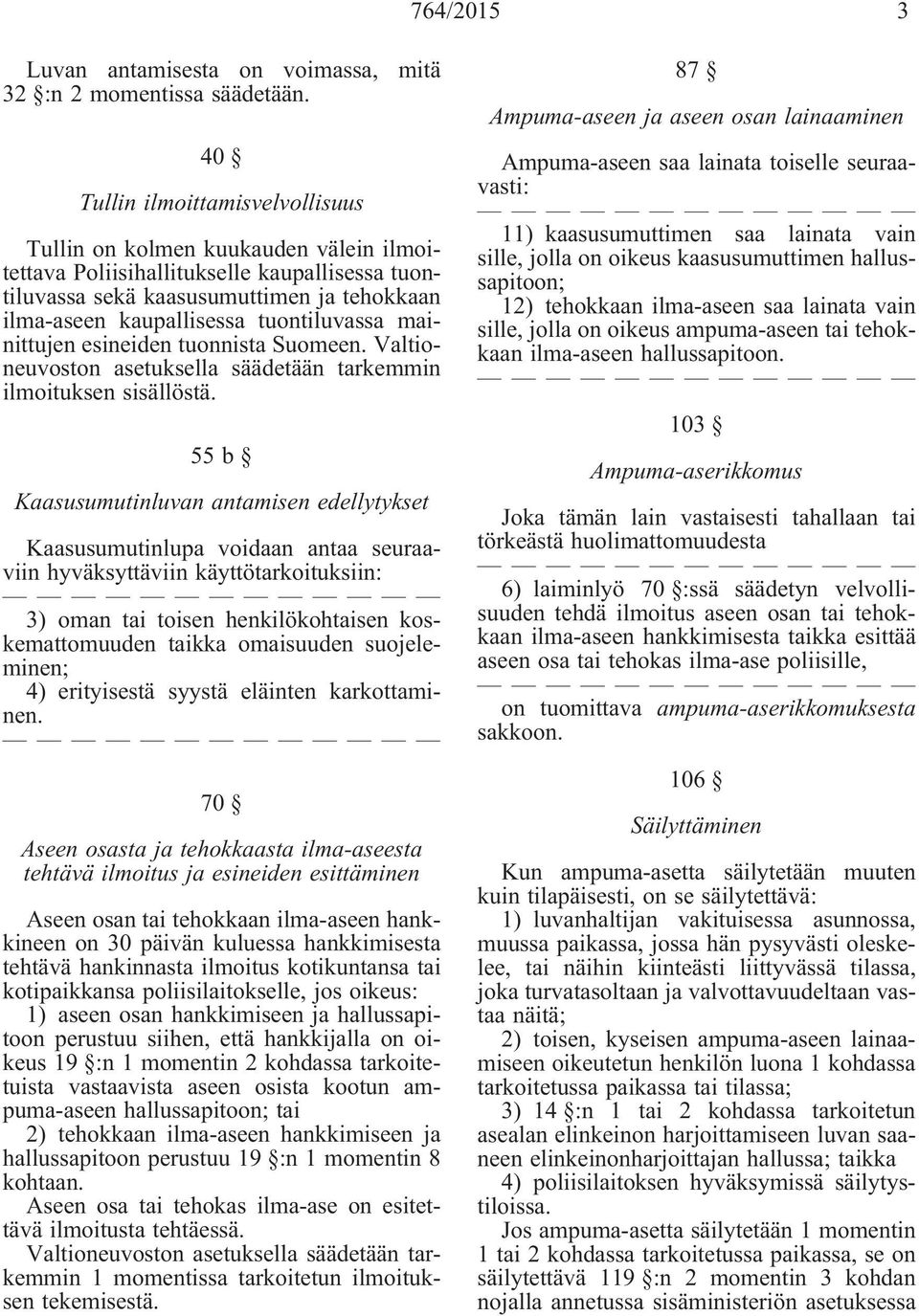 764/2015 3

Luvan antamisesta on voimassa, mitä 32 §:n 2 momentissa säädetään.

40 §

Tullin ilmoittamisvelvollisuus

Tullin on kolmen kuukauden välein ilmoitettava Poliisihallitukselle kaupallisessa tuontiluvassa sekä kaasusumuttimen ja tehokkaan ilma-aseen kaupallisessa tuontiluvassa mainittujen esineiden tuonnista Suomeen. Valtioneuvoston asetuksella säädetään tarkemmin ilmoituksen sisällöstä.

55 b §

Kaasusumutinluvan antamisen edellytykset

Kaasusumutinlupa voidaan antaa seuraaviin hyväksyttäviin käyttötarkoituksiin:

— — — — — — — — — — — —

3) oman tai toisen henkilökohtaisen koskemattomuuden taikka omaisuuden suojeleminen;

4) erityisestä syystä eläinten karkottaminen.

— — — — — — — — — — — —

70 §

Aseen osasta ja tehokkaasta ilma-aseesta tehtävä ilmoitus ja esineiden esittäminen

Aseen osan tai tehokkaan ilma-aseen hankkineen on 30 päivän kuluessa hankkimisesta tehtävä hankinnasta ilmoitus kotikuntansa tai kotipaikkansa poliisilaitokselle, jos oikeus:

1) aseen osan hankkimiseen ja hallussapitoon perustuu siihen, että hankkijalla on oikeus 19 §:n 1 momentin 2 kohdassa tarkoitetuista vastaavista aseen osista kootun ampuma-aseen hallussapitoon; tai

2) tehokkaan ilma-aseen hankkimiseen ja hallussapitoon perustuu 19 §:n 1 momentin 8 kohtaan.

Aseen osa tai tehokas ilma-ase on esitettävä ilmoitusta tehtäessä.

Valtioneuvoston asetuksella säädetään tarkemmin 1 momentissa tarkoitetun ilmoituksen tekemisestä.

87 §

Ampuma-aseen ja aseen osan lainaaminen

Ampuma-aseen saa lainata toiselle seuraavasti:

— — — — — — — — — — — —

11) kaasusumuttimen saa lainata vain sille, jolla on oikeus kaasusumuttimen hallussapitoon;

12) tehokkaan ilma-aseen saa lainata vain sille, jolla on oikeus ampuma-aseen tai tehokkaan ilma-aseen hallussapitoon.

— — — — — — — — — — — —

103 §

Ampuma-aserikkomus

Joka tämän lain vastaisesti tahallaan tai törkeästä huolimattomuudesta

— — — — — — — — — — — —

6) laiminlyö 70 §:ssä säädetyn velvollisuuden tehdä ilmoitus aseen osan tai tehokkaan ilma-aseen hankkimisesta taikka esittää aseen osa tai tehokas ilma-ase poliisille,

— — — — — — — — — — — —

on tuomittava ampuma-aserikkomuksesta sakkoon.

106 §

Säilyttäminen

Kun ampuma-asetta säilytetään muuten kuin tilapäisesti, on se säilytettävä:

1) luvanhaltijan vakituisessa asunnossa, muussa paikassa, jossa hän pysyvästi oleskelee, tai näihin kiinteästi liittyvässä tilassa, joka turvatasoltaan ja valvottavuudeltaan vastaa näitä;

2) toisen, kyseisen ampuma-aseen lainaamiseen oikeutetun henkilön luona 1 kohdassa tarkoitetussa paikassa tai tilassa;

3) 14 §:n 1 tai 2 kohdassa tarkoitetun asealan elinkeinon harjoittamiseen luvan saaneen elinkeinonharjoittajan hallussa; taikka

4) poliisilaitoksen hyväksymissä säilytystiloissa.

Jos ampuma-asetta säilytetään 1 momentin 1 tai 2 kohdassa tarkoitetussa paikassa, se on säilytettävä 119 §:n 2 momentin 3 kohdan nojalla annetussa sisäministeriön asetuksessa